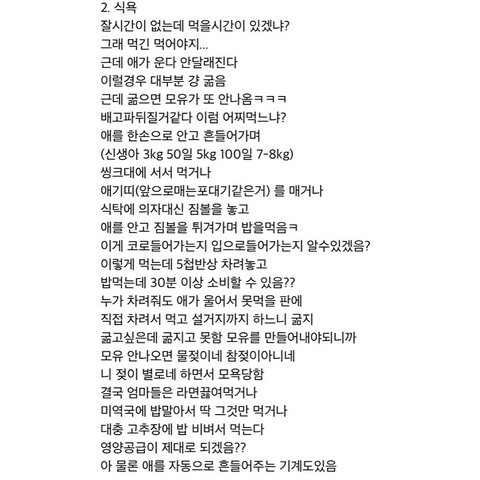 2. 식욕
잘시간이 없는데 먹을시간이 있겠냐?
그래 먹긴 먹어야지...
근데 애가 운다 안달래진다
이럴경우 대부분 걍 굶음
근데 굶으면 모유가 또 안나옴ㅋㅋㅋ
배고파뒤질거같다 이럼 어찌먹느냐?
애를 한손으로 안고 흔들어가며
(신생아 3kg 50일 5kg 100일 7-8kg)
씽크대에 서서 먹거나
애기띠(앞으로매는포대기같은거) 를 매거나
식탁에 의자대신 짐볼을 놓고
애를 안고 짐볼을 튀겨가며 밥을먹음ㅋ
이게 코로들어가는지 입으로들어가는지 알수있겠음?
이렇게 먹는데 5첩반상 차려놓고
밥먹는데 30분 이상 소비할 수 있음??
누가 차려줘도 애가 울어서 못먹을 판에
직접 차려서 먹고 설거지까지 하느니 굶지
굶고싶은데 굶지고 못함 모유를 만들어내야되니까
모유 안나오면 물젖이네 참젖이아니네
니 젖이 별로네 하면서 모욕당함
결국 엄마들은 라면끓여먹거나
미역국에 밥말아서 딱 그것만 먹거나
대충 고추장에 밥 비벼서 먹는다
영양공급이 제대로 되겠음??
아 물론 애를 자동으로 흔들어주는 기계도있음